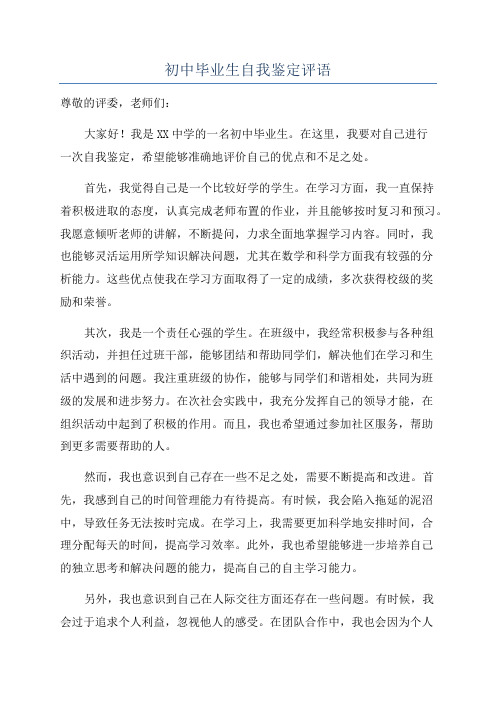 初中毕业生自我鉴定评语

尊敬的评委，老师们：

大家好！我是XX中学的一名初中毕业生。在这里，我要对自己进行一次自我鉴定，希望能够准确地评价自己的优点和不足之处。

首先，我觉得自己是一个比较好学的学生。在学习方面，我一直保持着积极进取的态度，认真完成老师布置的作业，并且能够按时复习和预习。我愿意倾听老师的讲解，不断提问，力求全面地掌握学习内容。同时，我也能够灵活运用所学知识解决问题，尤其在数学和科学方面我有较强的分析能力。这些优点使我在学习方面取得了一定的成绩，多次获得校级的奖励和荣誉。

其次，我是一个责任心强的学生。在班级中，我经常积极参与各种组织活动，并担任过班干部，能够团结和帮助同学们，解决他们在学习和生活中遇到的问题。我注重班级的协作，能够与同学们和谐相处，共同为班级的发展和进步努力。在次社会实践中，我充分发挥自己的领导才能，在组织活动中起到了积极的作用。而且，我也希望通过参加社区服务，帮助到更多需要帮助的人。

然而，我也意识到自己存在一些不足之处，需要不断提高和改进。首先，我感到自己的时间管理能力有待提高。有时候，我会陷入拖延的泥沼中，导致任务无法按时完成。在学习上，我需要更加科学地安排时间，合理分配每天的时间，提高学习效率。此外，我也希望能够进一步培养自己的独立思考和解决问题的能力，提高自己的自主学习能力。

另外，我也意识到自己在人际交往方面还存在一些问题。有时候，我会过于追求个人利益，忽视他人的感受。在团队合作中，我也会因为个人